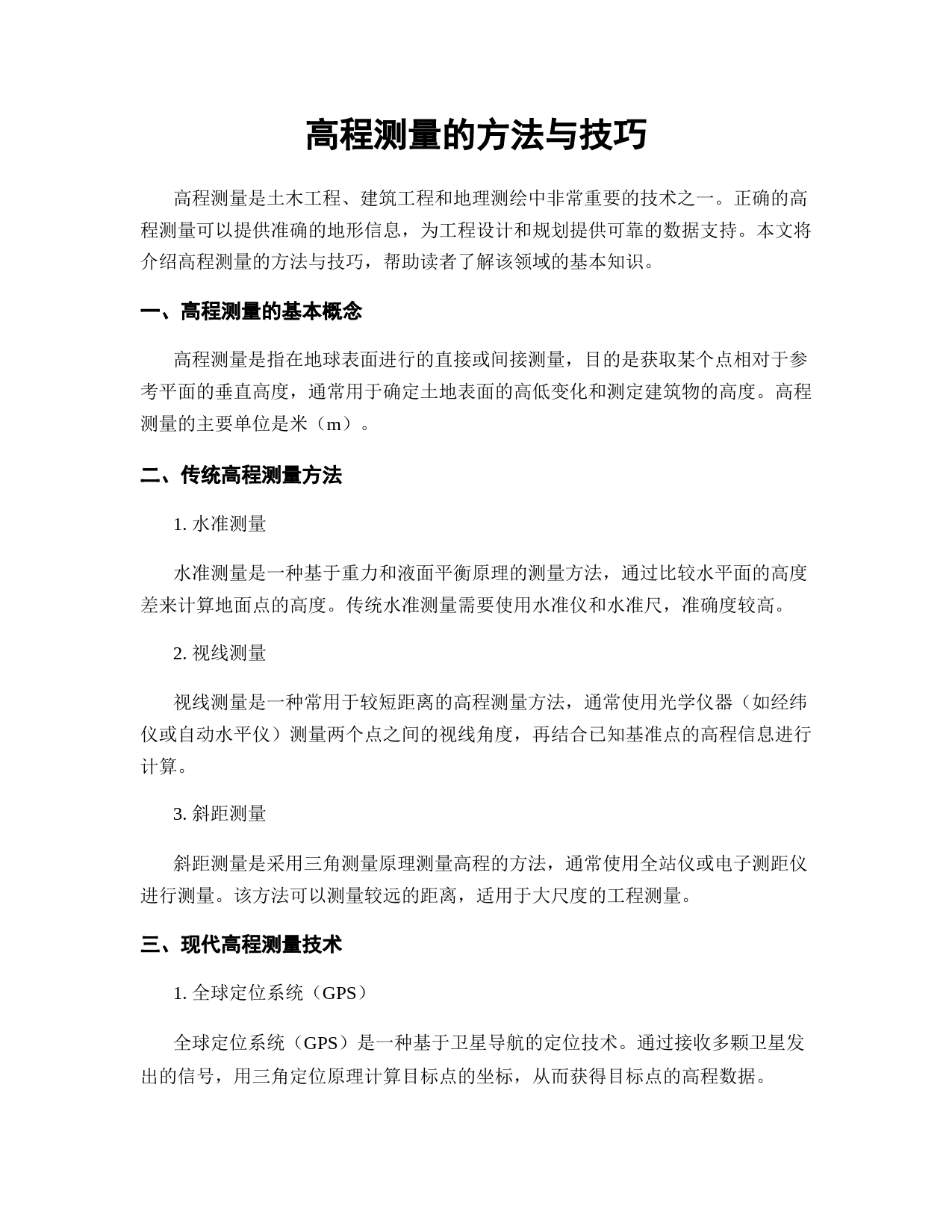 高程测量的方法与技巧

高程测量是土木工程、建筑工程和地理测绘中非常重要的技术之一。正确的高程测量可以提供准确的地形信息，为工程设计和规划提供可靠的数据支持。本文将介绍高程测量的方法与技巧，帮助读者了解该领域的基本知识。

一、高程测量的基本概念

高程测量是指在地球表面进行的直接或间接测量，目的是获取某个点相对于参考平面的垂直高度，通常用于确定土地表面的高低变化和测定建筑物的高度。高程测量的主要单位是米（m）。

二、传统高程测量方法

1. 水准测量

水准测量是一种基于重力和液面平衡原理的测量方法，通过比较水平面的高度差来计算地面点的高度。传统水准测量需要使用水准仪和水准尺，准确度较高。

2. 视线测量

视线测量是一种常用于较短距离的高程测量方法，通常使用光学仪器（如经纬仪或自动水平仪）测量两个点之间的视线角度，再结合已知基准点的高程信息进行计算。

3. 斜距测量

斜距测量是采用三角测量原理测量高程的方法，通常使用全站仪或电子测距仪进行测量。该方法可以测量较远的距离，适用于大尺度的工程测量。

三、现代高程测量技术

1. 全球定位系统（GPS）

全球定位系统（GPS）是一种基于卫星导航的定位技术。通过接收多颗卫星发出的信号，用三角定位原理计算目标点的坐标，从而获得目标点的高程数据。